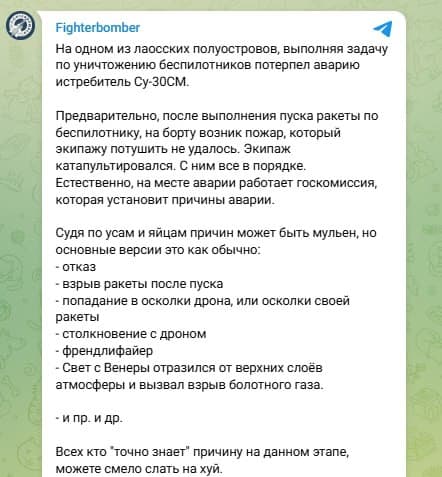 Fighterbomber

На одном из лаосских полуостровов, выполняя задачу по уничтожению беспилотников потерпел аварию истребитель Су-30СМ.

Предварительно, после выполнения пуска ракеты по беспилотнику, на борту возник пожар, который экипажу потушить не удалось. Экипаж катапультировался. С ним все в порядке. Естественно, на месте аварии работает госкомиссия, которая установит причины аварии.

Судя по усам и яйцам причин может быть мульен, но основные версии это как обычно:
- отказ
- взрыв ракеты после пуска
- попадание в осколки дрона, или осколки своей ракеты
- столкновение с дроном
- френдлифайер
- Свет с Венеры отразился от верхних слоёв атмосферы и вызвал взрыв болотного газа.

- и пр. и др.

Всех кто "точно знает" причину на данном этапе, можете смело слать на хуй.